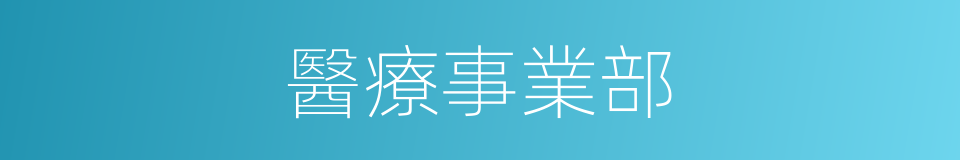 醫療事業部